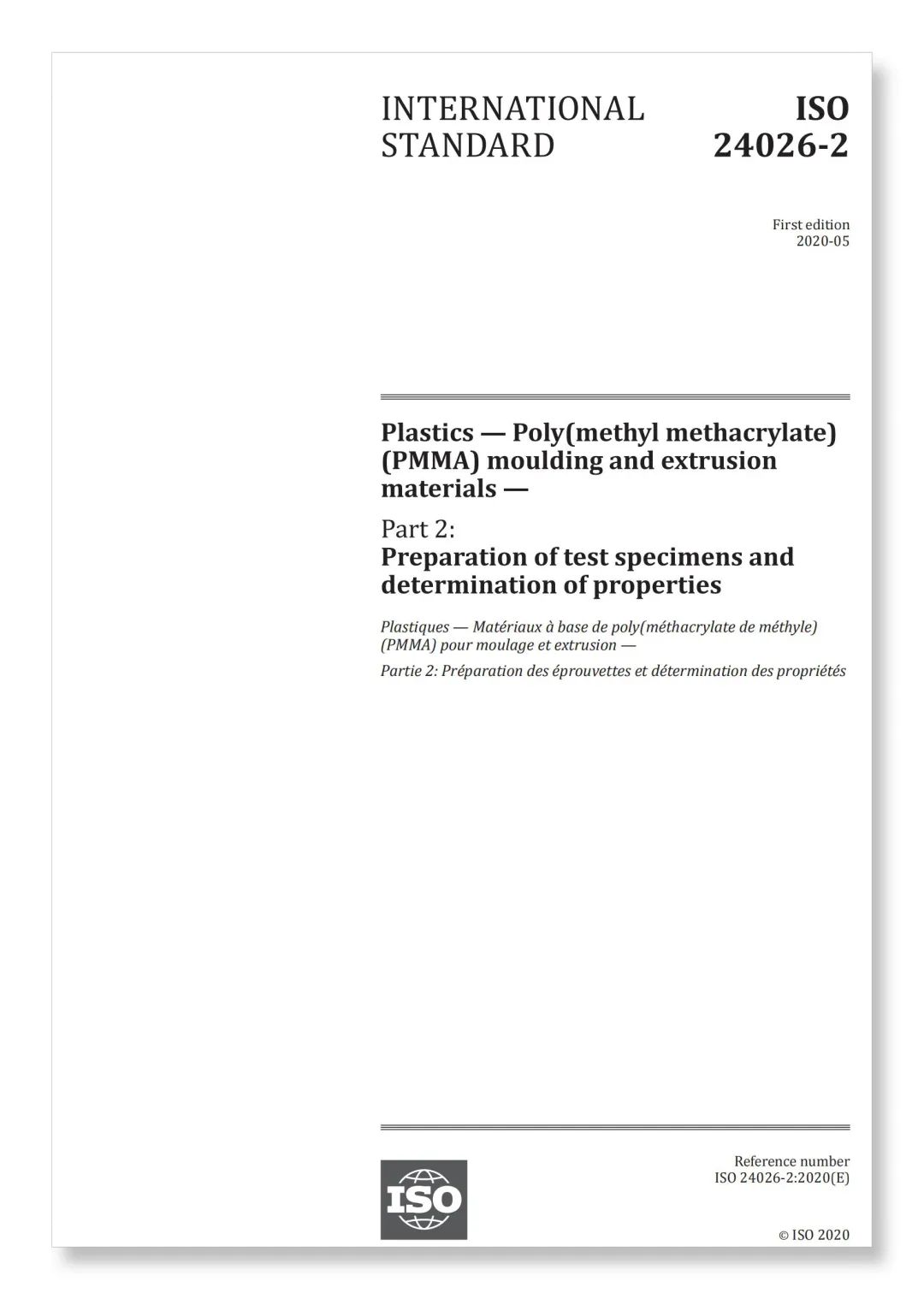 INTERNATIONAL STANDARD

ISO 24026-2

First edition
2020-05

Plastics — Poly(methyl methacrylate) (PMMA) moulding and extrusion materials —

Part 2:
Preparation of test specimens and determination of properties

Plastiques — Matériaux à base de poly(méthacrylate de méthyle) (PMMA) pour moulage et extrusion —

Partie 2: Préparation des éprouvettes et détermination des propriétés

ISO

Reference number
ISO 24026-2:2020(E)

© ISO 2020